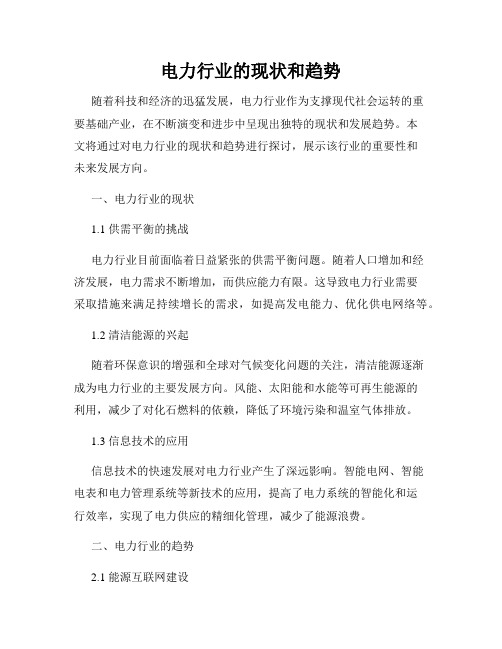 电力行业的现状和趋势

随着科技和经济的迅猛发展，电力行业作为支撑现代社会运转的重要基础产业，在不断演变和进步中呈现出独特的现状和发展趋势。本文将通过对电力行业的现状和趋势进行探讨，展示该行业的重要性和未来发展方向。

一、电力行业的现状

1.1 供需平衡的挑战

电力行业目前面临着日益紧张的供需平衡问题。随着人口增加和经济发展，电力需求不断增加，而供应能力有限。这导致电力行业需要采取措施来满足持续增长的需求，如提高发电能力、优化供电网络等。

1.2 清洁能源的兴起

随着环保意识的增强和全球对气候变化问题的关注，清洁能源逐渐成为电力行业的主要发展方向。风能、太阳能和水能等可再生能源的利用，减少了对化石燃料的依赖，降低了环境污染和温室气体排放。

1.3 信息技术的应用

信息技术的快速发展对电力行业产生了深远影响。智能电网、智能电表和电力管理系统等新技术的应用，提高了电力系统的智能化和运行效率，实现了电力供应的精细化管理，减少了能源浪费。

二、电力行业的趋势

2.1 能源互联网建设